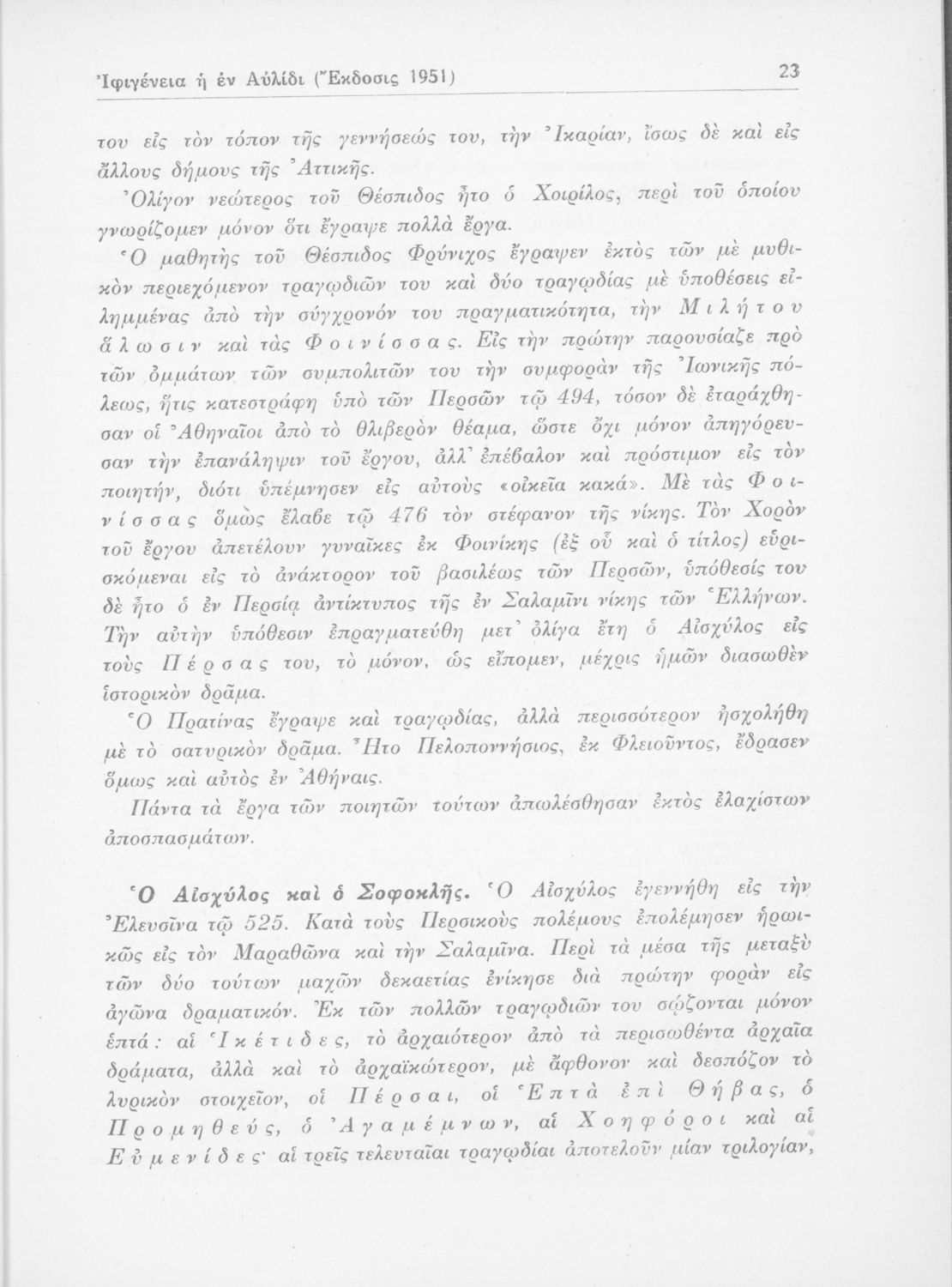 Ἰφιγένεια ἡ ἐν Αὐλίδι (Ἔκδοσις 1951) 23

του εἰς τὸν τόπον τῆς γεννήσεώς του, τὴν Ἰκαρίαν, ἴσως δὲ καὶ εἰς ἄλλους δήμους τῆς Ἀττικῆς.

Ὀλίγον νεώτερος τοῦ Θέσπιδος ἦτο ὁ Χοιρίλος, περὶ τοῦ ὁποίου γνωρίζομεν μόνον ὅτι ἔγραψε πολλὰ ἔργα.

Ὁ μαθητὴς τοῦ Θέσπιδος Φρύνιχος ἔγραψεν ἐκτὸς τῶν μὲ μυθικὸν περιεχόμενον τραγῳδιῶν του καὶ δύο τραγῳδίας μὲ ὑποθέσεις εἰλημμένας ἀπὸ τὴν σύγχρονόν του πραγματικότητα, τὴν Μιλήτου ἅλωσιν καὶ τὰς Φοινίσσας. Εἰς τὴν πρώτην παρουσίαζε πρὸ τῶν ὀμμάτων τῶν συμπολιτῶν του τὴν συμφορὰν τῆς Ἰωνικῆς πόλεως, ἥτις κατεστράφη ὑπὸ τῶν Περσῶν τῷ 494, τόσον δὲ ἐταράχθησαν οἱ Ἀθηναῖοι ἀπὸ τὸ θλιβερὸν θέαμα, ὥστε ὄχι μόνον ἀπηγόρευσαν τὴν ἐπανάληψιν τοῦ ἔργου, ἀλλ' ἐπέβαλον καὶ πρόστιμον εἰς τὸν ποιητήν, διότι ὑπέμνησεν εἰς αὐτοὺς «οἰκεῖα κακά». Μὲ τὰς Φοινίσσας ὅμως ἔλαβε τῷ 476 τὸν στέφανον τῆς νίκης. Τὸν Χορὸν τοῦ ἔργου ἀπετέλουν γυναῖκες ἐκ Φοινίκης (ἐξ οὗ καὶ ὁ τίτλος) εὑρισκόμεναι εἰς τὸ ἀνάκτορον τοῦ βασιλέως τῶν Περσῶν, ὑπόθεσίς του δὲ ἦτο ὁ ἐν Περσίᾳ ἀντίκτυπος τῆς ἐν Σαλαμῖνι νίκης τῶν Ἑλλήνων. Τὴν αὐτὴν ὑπόθεσιν ἐπραγματεύθη μετ' ὀλίγα ἔτη ὁ Αἰσχύλος εἰς τοὺς Πέρσας του, τὸ μόνον, ὡς εἴπομεν, μέχρις ἡμῶν διασωθὲν ἱστορικὸν δρᾶμα.

Ὁ Πρατίνας ἔγραψε καὶ τραγῳδίας, ἀλλὰ περισσότερον ἠσχολήθη μὲ τὸ σατυρικὸν δρᾶμα. Ἦτο Πελοποννήσιος, ἐκ Φλειοῦντος, ἔδρασεν ὅμως καὶ αὐτὸς ἐν Ἀθήναις.

Πάντα τὰ ἔργα τῶν ποιητῶν τούτων ἀπωλέσθησαν ἐκτὸς ἐλαχίστων ἀποσπασμάτων.

Ὁ Αἰσχύλος καὶ ὁ Σοφοκλῆς. Ὁ Αἰσχύλος ἐγεννήθη εἰς τὴν Ἐλευσῖνα τῷ 525. Κατὰ τοὺς Περσικοὺς πολέμους ἐπολέμησεν ἡρωικῶς εἰς τὸν Μαραθῶνα καὶ τὴν Σαλαμῖνα. Περὶ τὰ μέσα τῆς μεταξὺ τῶν δύο τούτων μαχῶν δεκαετίας ἐνίκησε διὰ πρώτην φορὰν εἰς ἀγῶνα δραματικόν. Ἐκ τῶν πολλῶν τραγῳδιῶν του σῴζονται μόνον ἑπτά: αἱ Ἱκέτιδες, τὸ ἀρχαιότερον ἀπὸ τὰ περισωθέντα ἀρχαῖα δράματα, ἀλλὰ καὶ τὸ ἀρχαϊκώτερον, μὲ ἄφθονον καὶ δεσπόζον τὸ λυρικὸν στοιχεῖον, οἱ Πέρσαι, οἱ Ἑπτὰ ἐπὶ Θήβας, ὁ Προμηθεύς, ὁ Ἀγαμέμνων, αἱ Χοηφόροι καὶ αἱ Εὐμενίδες· αἱ τρεῖς τελευταῖαι τραγῳδίαι ἀποτελοῦν μίαν τριλογίαν,